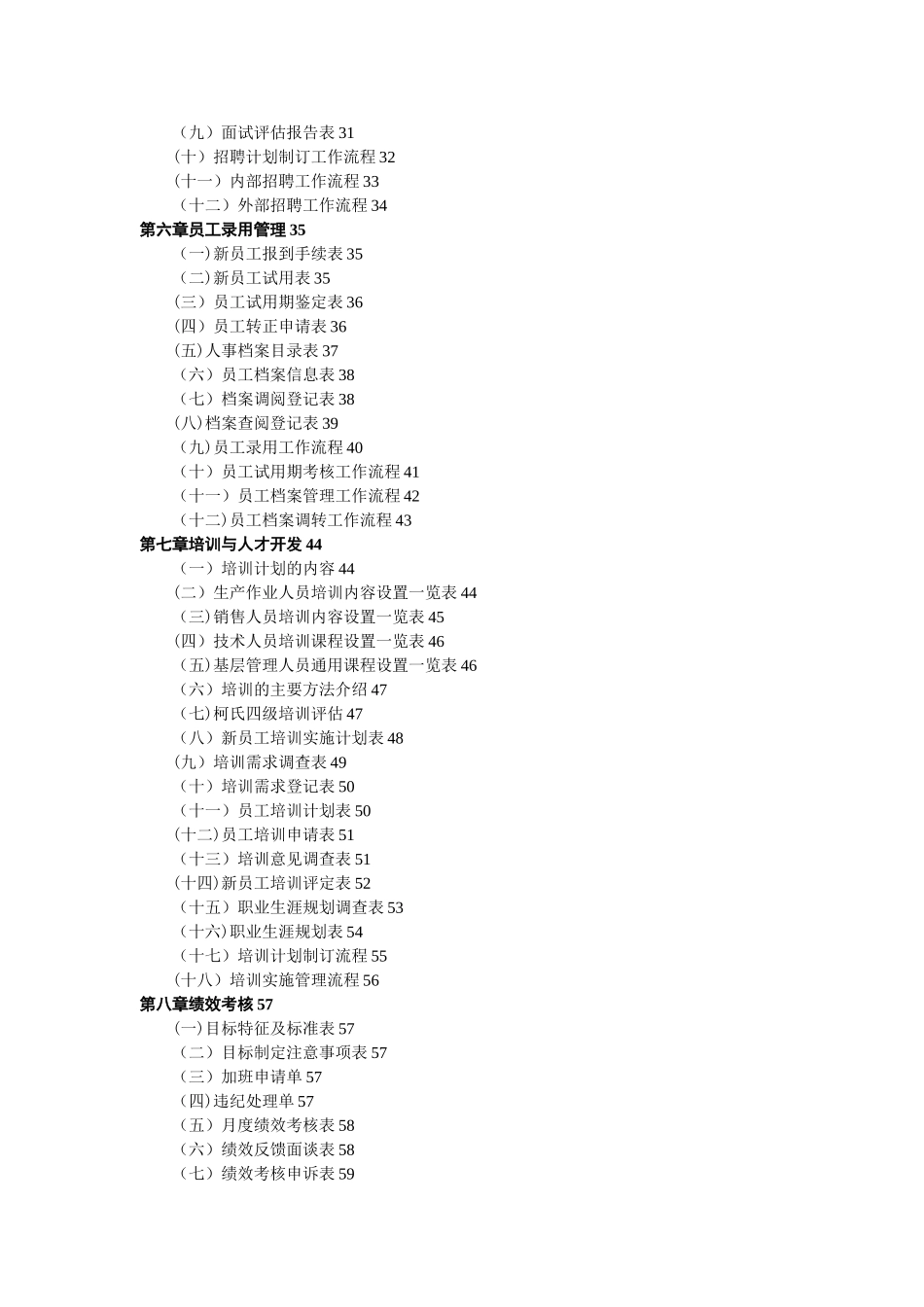 （九）面试评估报告表 31
（十）招聘计划制订工作流程 32
（十一）内部招聘工作流程 33
（十二）外部招聘工作流程 34
第六章员工录用管理 35
（一）新员工报到手续表 35
（二）新员工试用表 35
（三）员工试用期鉴定表 36
（四）员工转正申请表 36
（五）人事档案目录表 37
（六）员工档案信息表 38
（七）档案调阅登记表 38
（八）档案查阅登记表 39
（九）员工录用工作流程 40
（十）员工试用期考核工作流程 41
（十一）员工档案管理工作流程 42
（十二）员工档案调转工作流程 43
第七章培训与人才开发 44
（一）培训计划的内容 44
（二）生产作业人员培训内容设置一览表 44
（三）销售人员培训内容设置一览表 45
（四）技术人员培训课程设置一览表 46
（五）基层管理人员通用课程设置一览表 46
（六）培训的主要方法介绍 47
（七）柯氏四级培训评估 47
（八）新员工培训实施计划表 48
（九）培训需求调查表 49
（十）培训需求登记表 50
（十一）员工培训计划表 50
（十二）员工培训申请表 51
（十三）培训意见调查表 51
（十四）新员工培训评定表 52
（十五）职业生涯规划调查表 53
（十六）职业生涯规划表 54
（十七）培训计划制订流程 55
（十八）培训实施管理流程 56
第八章绩效考核 57
（一）目标特征及标准表 57
（二）目标制定注意事项表 57
（三）加班申请单 57
（四）违纪处理单 57
（五）月度绩效考核表 58
（六）绩效反馈面谈表 58
（七）绩效考核申诉表 59